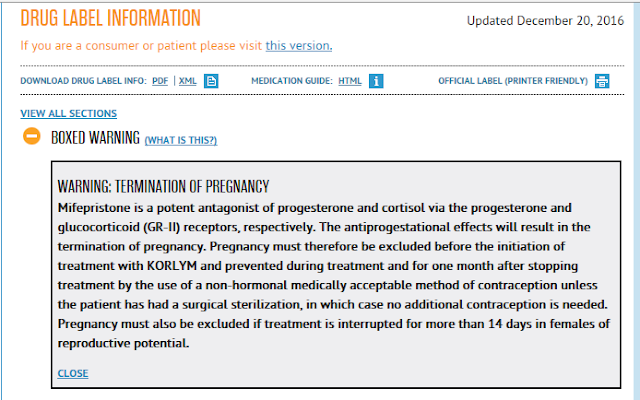 DRUG LABEL INFORMATION

Updated December 20, 2016

If you are a consumer or patient please visit this version.

DOWNLOAD DRUG LABEL INFO: PDF | XML

MEDICATION GUIDE: HTML

OFFICIAL LABEL (PRINTER FRIENDLY)

VIEW ALL SECTIONS

BOXED WARNING (WHAT IS THIS?)

WARNING: TERMINATION OF PREGNANCY

Mifepristone is a potent antagonist of progesterone and cortisol via the progesterone and glucocorticoid (GR-II) receptors, respectively. The antiprogestational effects will result in the termination of pregnancy. Pregnancy must therefore be excluded before the initiation of treatment with KORLYM and prevented during treatment and for one month after stopping treatment by the use of a non-hormonal medically acceptable method of contraception unless the patient has had a surgical sterilization, in which case no additional contraception is needed. Pregnancy must also be excluded if treatment is interrupted for more than 14 days in females of reproductive potential.

CLOSE